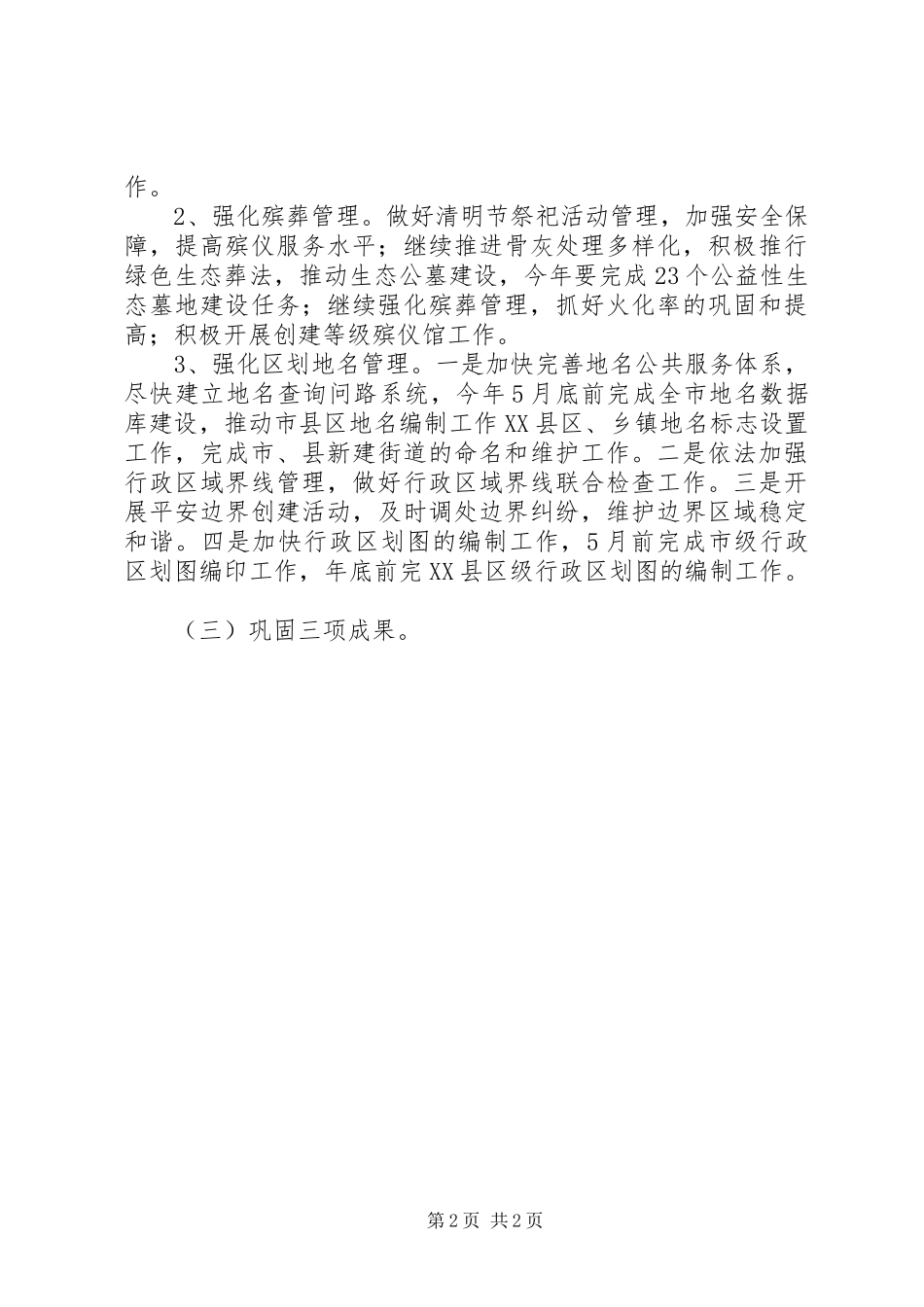 作。

2、强化殡葬管理。做好清明节祭祀活动管理，加强安全保障，提高殡仪服务水平；继续推进骨灰处理多样化，积极推行绿色生态葬法，推动生态公墓建设，今年要完成23个公益性生态墓地建设任务；继续强化殡葬管理，抓好火化率的巩固和提高；积极开展创建等级殡仪馆工作。

3、强化区划地名管理。一是加快完善地名公共服务体系，尽快建立地名查询问路系统，今年5月底前完成全市地名数据库建设，推动市县区地名编制工作XX县区、乡镇地名标志设置工作，完成市、县新建街道的命名和维护工作。二是依法加强行政区域界线管理，做好行政区域界线联合检查工作。三是开展平安边界创建活动，及时调处边界纠纷，维护边界区域稳定和谐。四是加快行政区划图的编制工作，5月前完成市级行政区划图编印工作，年底前完XX县区级行政区划图的编制工作。

（三）巩固三项成果。

第2页 共2页